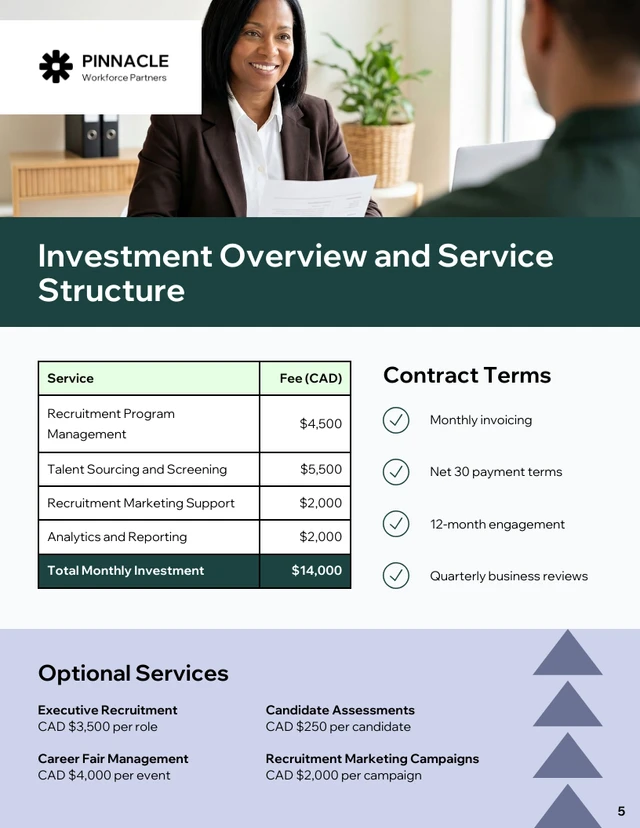 PINNACLE
Workforce Partners

Investment Overview and Service Structure

| Service | Fee (CAD) |
|---|---|
| Recruitment Program Management | $4,500 |
| Talent Sourcing and Screening | $5,500 |
| Recruitment Marketing Support | $2,000 |
| Analytics and Reporting | $2,000 |
| Total Monthly Investment | $14,000 |

Contract Terms

Monthly invoicing

Net 30 payment terms

12-month engagement

Quarterly business reviews

Optional Services

Executive Recruitment
CAD $3,500 per role

Career Fair Management
CAD $4,000 per event

Candidate Assessments
CAD $250 per candidate

Recruitment Marketing Campaigns
CAD $2,000 per campaign

5